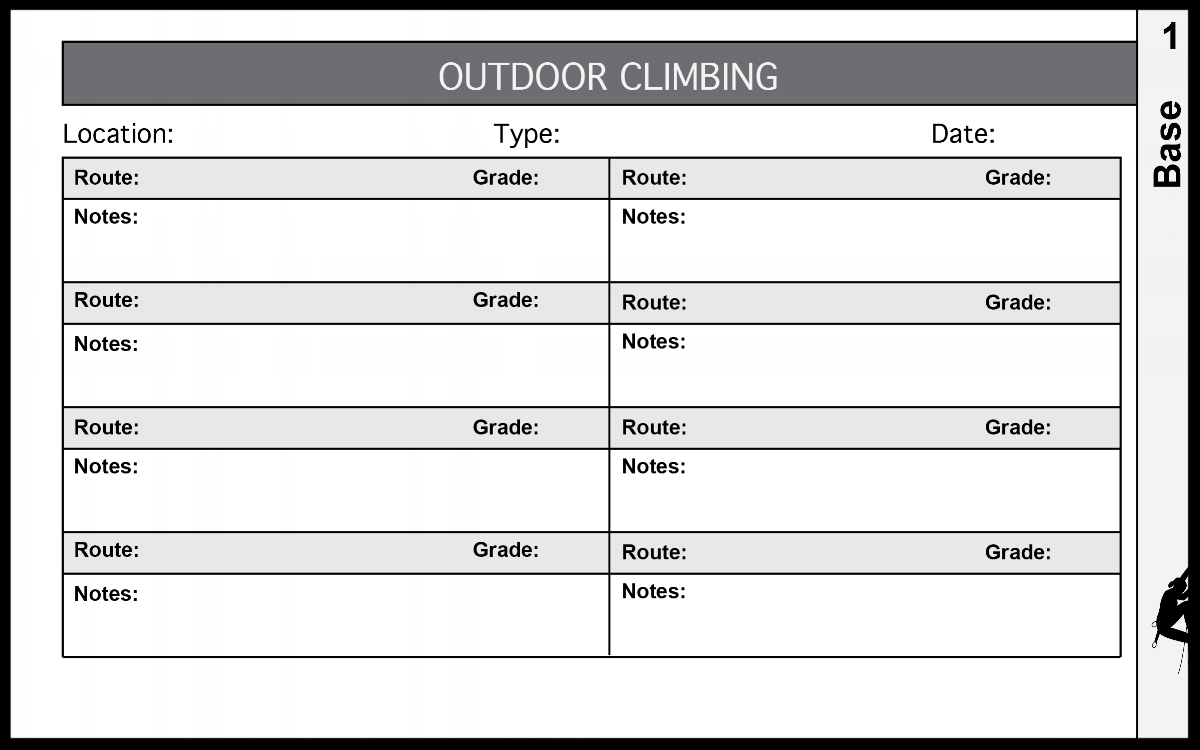 OUTDOOR CLIMBING

Location: Type: Date:

| Route: Grade: | Route: Grade: |
|---|---|
| Notes: | Notes: |
| Route: Grade: | Route: Grade: |
| Notes: | Notes: |
| Route: Grade: | Route: Grade: |
| Notes: | Notes: |
| Route: Grade: | Route: Grade: |
| Notes: | Notes: |

1
Base